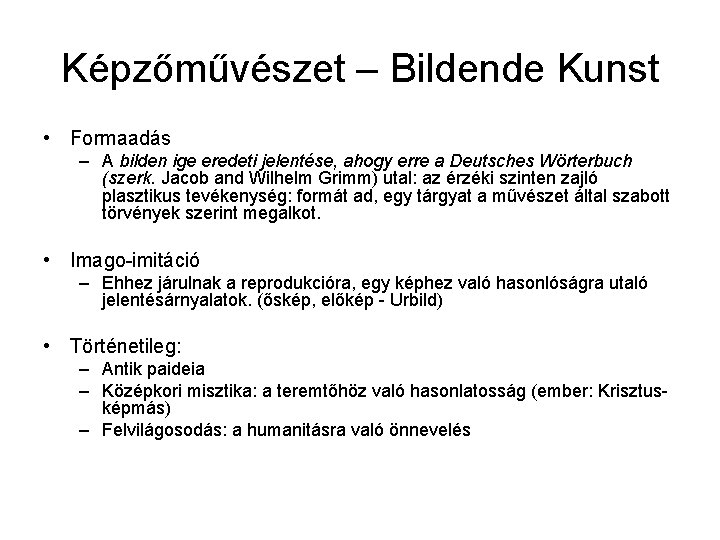 Képzőművészet – Bildende Kunst

• Formaadás
– A bilden ige eredeti jelentése, ahogy erre a Deutsches Wörterbuch (szerk. Jacob and Wilhelm Grimm) utal: az érzéki szinten zajló plasztikus tevékenység: formát ad, egy tárgyat a művészet által szabott törvények szerint megalkot.

• Imago-imitáció
– Ehhez járulnak a reprodukcióra, egy képhez való hasonlóságra utaló jelentésárnyalatok. (őskép, előkép - Urbild)

• Történetileg:
– Antik paideia
– Középkori misztika: a teremtőhöz való hasonlatosság (ember: Krisztus-képmás)
– Felvilágosodás: a humanitásra való önnevelés